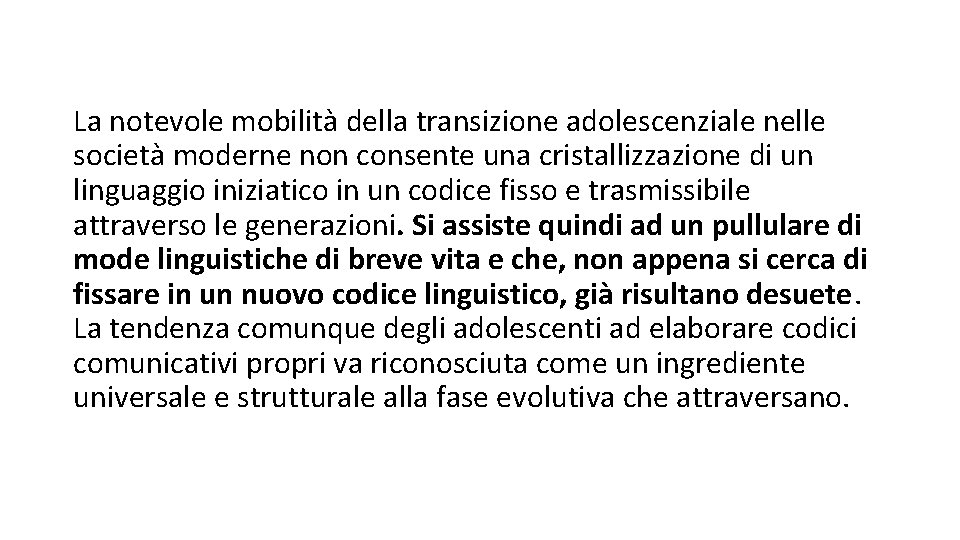 La notevole mobilità della transizione adolescenziale nelle società moderne non consente una cristallizzazione di un linguaggio iniziatico in un codice fisso e trasmissibile attraverso le generazioni. Si assiste quindi ad un pullulare di mode linguistiche di breve vita e che, non appena si cerca di fissare in un nuovo codice linguistico, già risultano desuete. La tendenza comunque degli adolescenti ad elaborare codici comunicativi propri va riconosciuta come un ingrediente universale e strutturale alla fase evolutiva che attraversano.